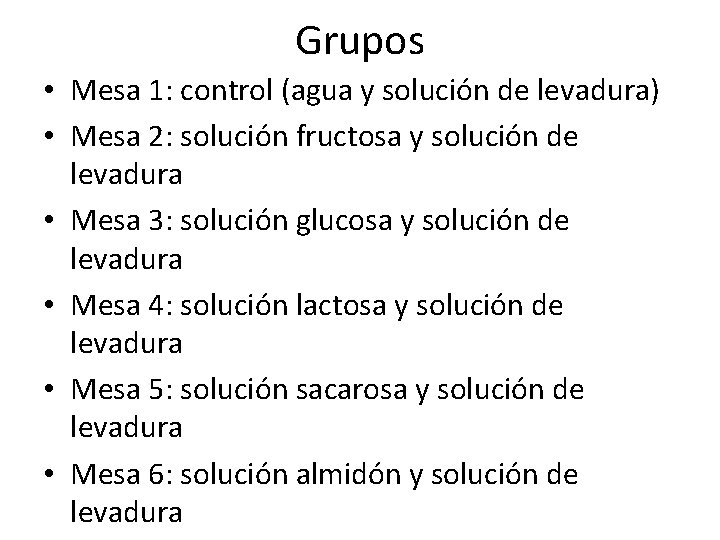 Grupos

• Mesa 1: control (agua y solución de levadura)
• Mesa 2: solución fructosa y solución de levadura
• Mesa 3: solución glucosa y solución de levadura
• Mesa 4: solución lactosa y solución de levadura
• Mesa 5: solución sacarosa y solución de levadura
• Mesa 6: solución almidón y solución de levadura